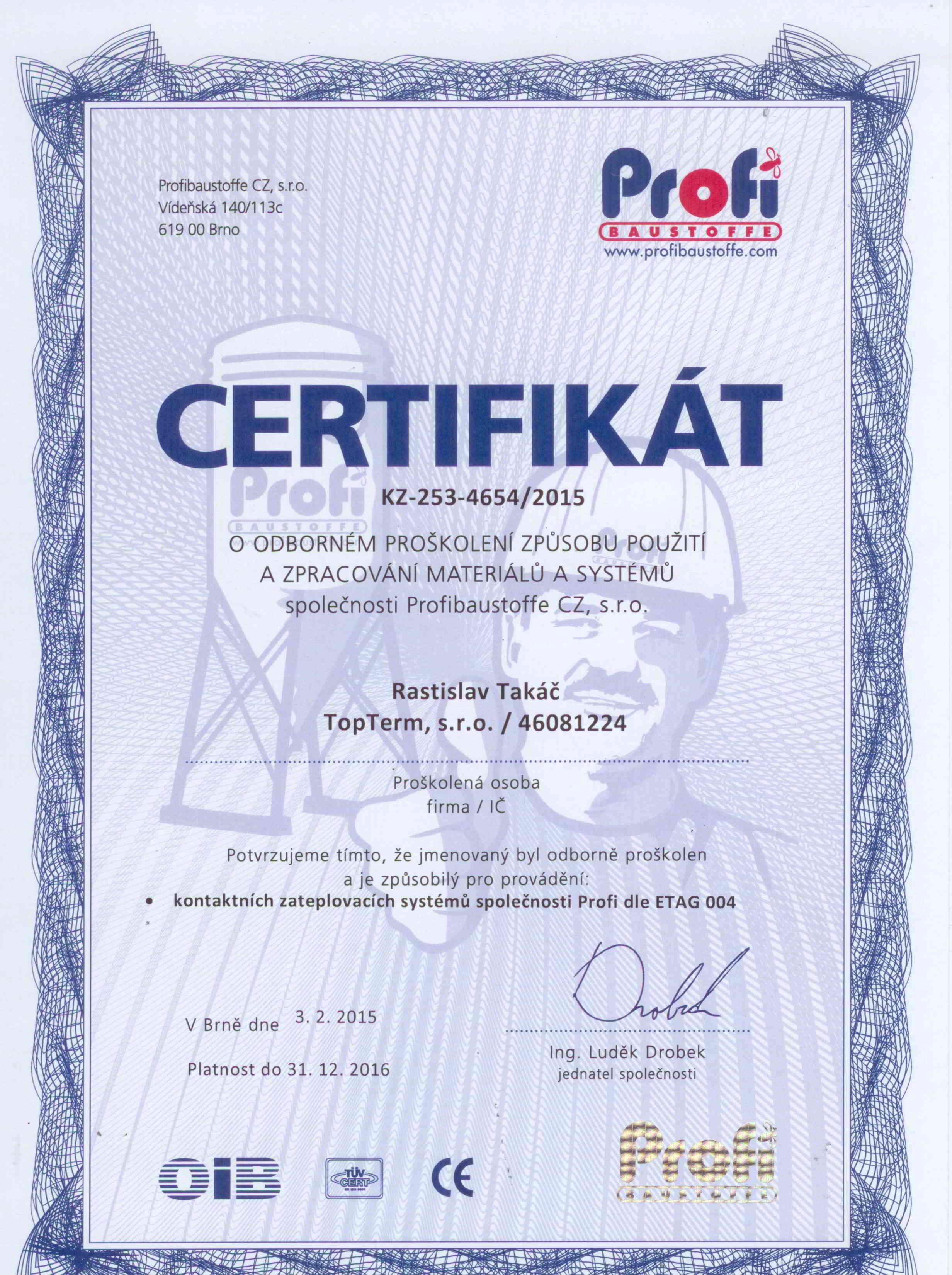 Profibaustoffe CZ, s.r.o.
Vídeňská 140/113c
619 00 Brno

Profi
BAUSTOFFE
www.profibaustoffe.com

CERTIFIKÁT

Profi
BAUSTOFFE

KZ-253-4654/2015

O ODBORNÉM PROŠKOLENÍ ZPŮSOBU POUŽITÍ A ZPRACOVÁNÍ MATERIÁLŮ A SYSTÉMŮ společnosti Profibaustoffe CZ, s.r.o.

Rastislav Takáč
TopTerm, s.r.o. / 46081224

Proškolená osoba
firma / IČ

Potvrzujeme tímto, že jmenovaný byl odborně proškolen a je způsobilý pro provádění:

• kontaktních zateplovacích systémů společnosti Profi dle ETAG 004

V Brně dne 3. 2. 2015

Platnost do 31. 12. 2016

Drobek

Ing. Luděk Drobek
jednatel společnosti

OIB

TÜV CERT

CE

Profi
BAUSTOFFE